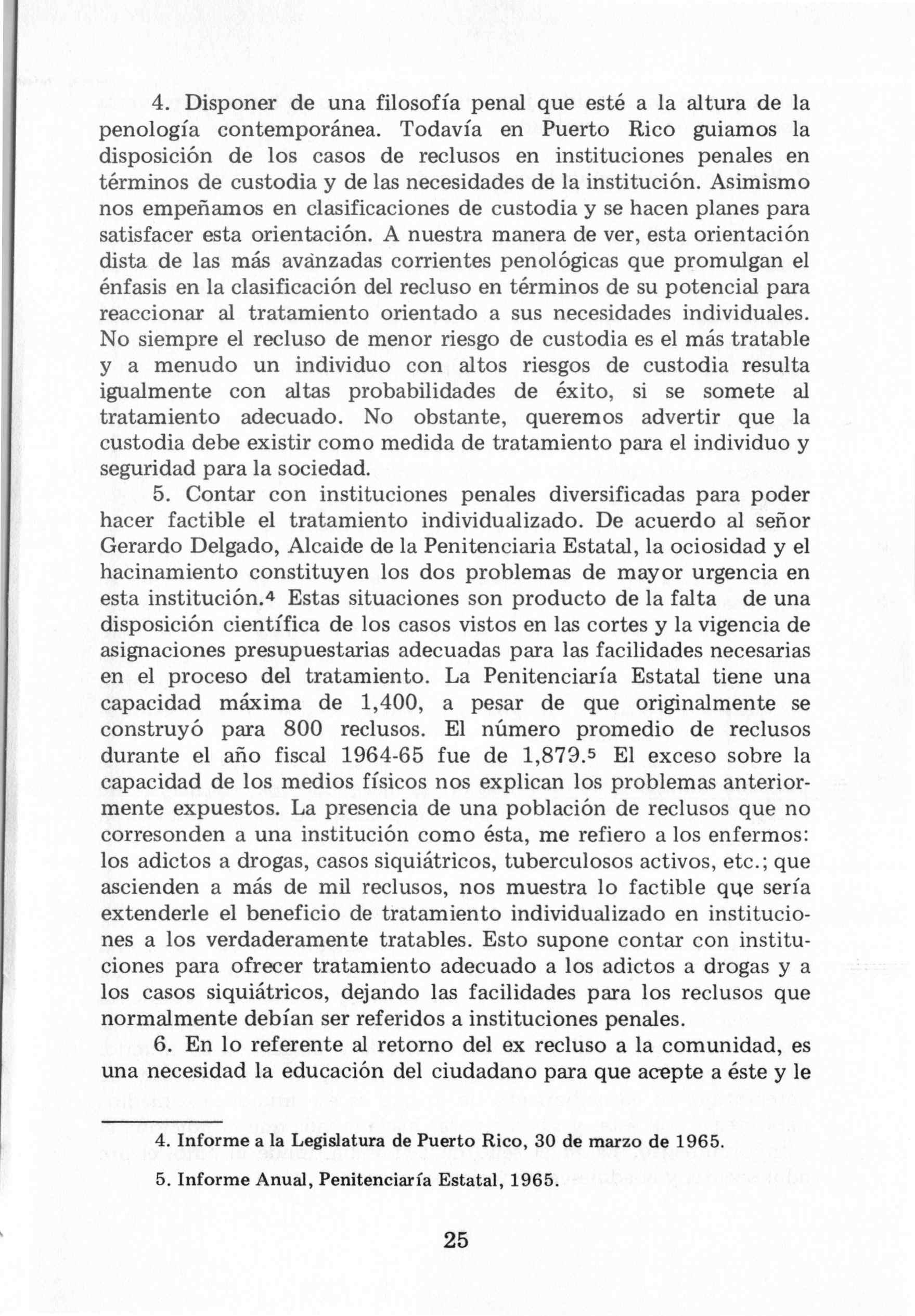 4. Disponer de una filosofía penal que esté a la altura de la penología contemporánea. Todavía en Puerto Rico guiamos la disposición de los casos de reclusos en instituciones penales en términos de custodia y de las necesidades de la institución. Asimismo nos empeñamos en clasificaciones de custodia y se hacen planes para satisfacer esta orientación. A nuestra manera de ver, esta orientación dista de las más avanzadas corrientes penológicas que promulgan el énfasis en la clasificación del recluso en términos de su potencial para reaccionar al tratamiento orientado a sus necesidades individuales. No siempre el recluso de menor riesgo de custodia es el más tratable y a menudo un individuo con altos riesgos de custodia resulta igualmente con altas probabilidades de éxito, si se somete al tratamiento adecuado. No obstante, queremos advertir que la custodia debe existir como medida de tratamiento para el individuo y seguridad para la sociedad.

5. Contar con instituciones penales diversificadas para poder hacer factible el tratamiento individualizado. De acuerdo al señor Gerardo Delgado, Alcaide de la Penitenciaria Estatal, la ociosidad y el hacinamiento constituyen los dos problemas de mayor urgencia en esta institución.$^4$ Estas situaciones son producto de la falta de una disposición científica de los casos vistos en las cortes y la vigencia de asignaciones presupuestarias adecuadas para las facilidades necesarias en el proceso del tratamiento. La Penitenciaría Estatal tiene una capacidad máxima de 1,400, a pesar de que originalmente se construyó para 800 reclusos. El número promedio de reclusos durante el año fiscal 1964-65 fue de 1,879.$^5$ El exceso sobre la capacidad de los medios físicos nos explican los problemas anteriormente expuestos. La presencia de una población de reclusos que no corresonden a una institución como ésta, me refiero a los enfermos: los adictos a drogas, casos siquiátricos, tuberculosos activos, etc.; que ascienden a más de mil reclusos, nos muestra lo factible que sería extenderle el beneficio de tratamiento individualizado en instituciones a los verdaderamente tratables. Esto supone contar con instituciones para ofrecer tratamiento adecuado a los adictos a drogas y a los casos siquiátricos, dejando las facilidades para los reclusos que normalmente debían ser referidos a instituciones penales.

6. En lo referente al retorno del ex recluso a la comunidad, es una necesidad la educación del ciudadano para que acepte a éste y le

4. Informe a la Legislatura de Puerto Rico, 30 de marzo de 1965.

5. Informe Anual, Penitenciaría Estatal, 1965.

25